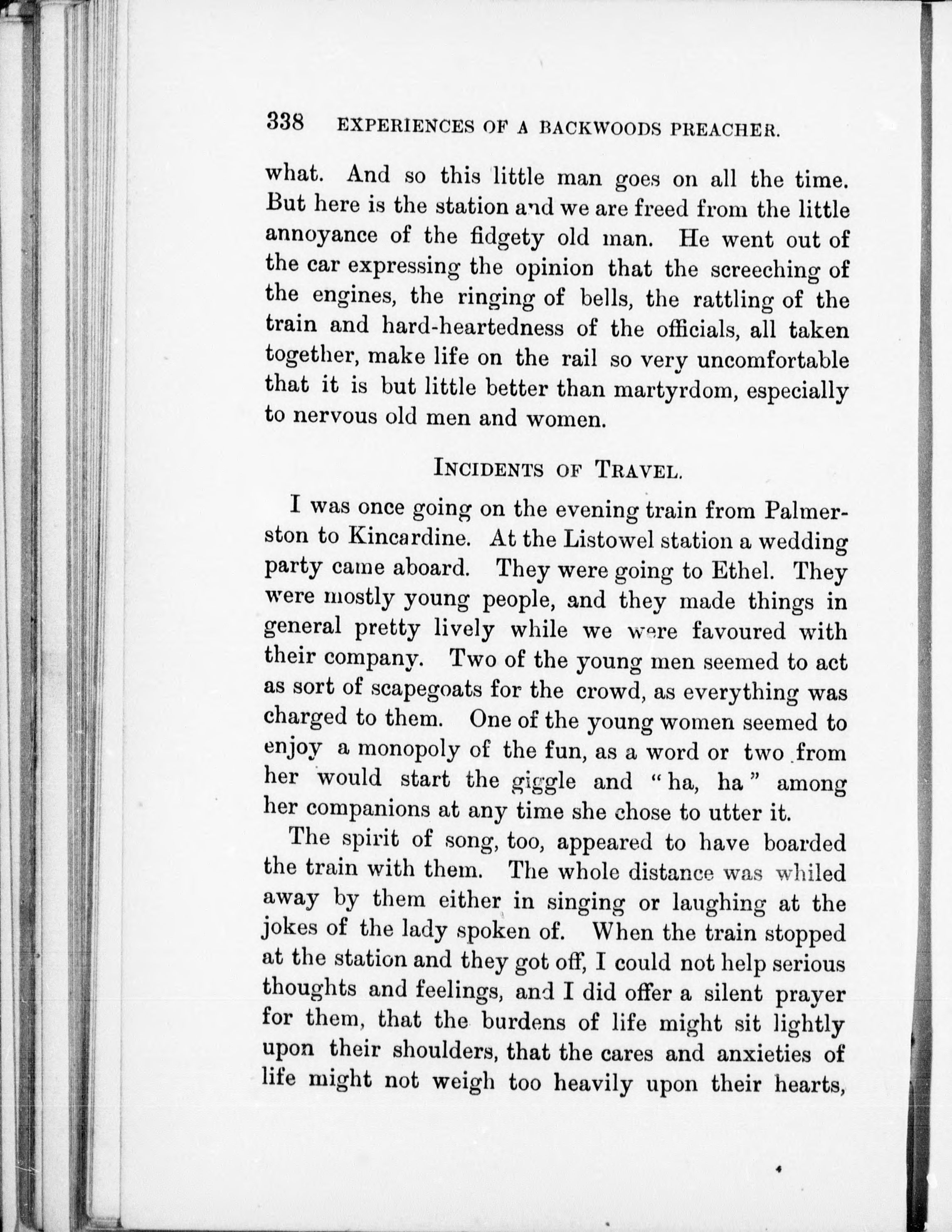 338 EXPERIENCES OF A BACKWOODS PREACHER.

what. And so this little man goes on all the time. But here is the station and we are freed from the little annoyance of the fidgety old man. He went out of the car expressing the opinion that the screeching of the engines, the ringing of bells, the rattling of the train and hard-heartedness of the officials, all taken together, make life on the rail so very uncomfortable that it is but little better than martyrdom, especially to nervous old men and women.

INCIDENTS OF TRAVEL.

I was once going on the evening train from Palmerston to Kincardine. At the Listowel station a wedding party came aboard. They were going to Ethel. They were mostly young people, and they made things in general pretty lively while we were favoured with their company. Two of the young men seemed to act as sort of scapegoats for the crowd, as everything was charged to them. One of the young women seemed to enjoy a monopoly of the fun, as a word or two from her would start the giggle and "ha, ha" among her companions at any time she chose to utter it.

The spirit of song, too, appeared to have boarded the train with them. The whole distance was whiled away by them either in singing or laughing at the jokes of the lady spoken of. When the train stopped at the station and they got off, I could not help serious thoughts and feelings, and I did offer a silent prayer for them, that the burdens of life might sit lightly upon their shoulders, that the cares and anxieties of life might not weigh too heavily upon their hearts,